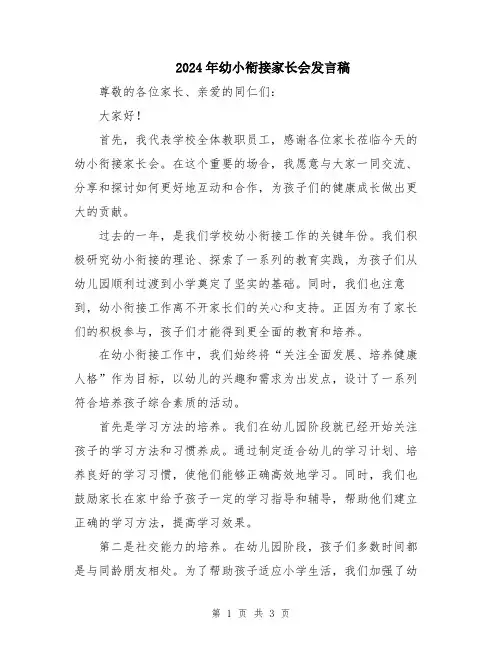 2024年幼小衔接家长会发言稿

尊敬的各位家长、亲爱的同仁们：

大家好！

首先，我代表学校全体教职员工，感谢各位家长莅临今天的幼小衔接家长会。在这个重要的场合，我愿意与大家一同交流、分享和探讨如何更好地互动和合作，为孩子们的健康成长做出更大的贡献。

过去的一年，是我们学校幼小衔接工作的关键年份。我们积极研究幼小衔接的理论、探索了一系列的教育实践，为孩子们从幼儿园顺利过渡到小学奠定了坚实的基础。同时，我们也注意到，幼小衔接工作离不开家长们的关心和支持。正因为有了家长们的积极参与，孩子们才能得到更全面的教育和培养。

在幼小衔接工作中，我们始终将“关注全面发展、培养健康人格”作为目标，以幼儿的兴趣和需求为出发点，设计了一系列符合培养孩子综合素质的活动。

首先是学习方法的培养。我们在幼儿园阶段就已经开始关注孩子的学习方法和习惯养成。通过制定适合幼儿的学习计划、培养良好的学习习惯，使他们能够正确高效地学习。同时，我们也鼓励家长在家中给予孩子一定的学习指导和辅导，帮助他们建立正确的学习方法，提高学习效果。

第二是社交能力的培养。在幼儿园阶段，孩子们多数时间都是与同龄朋友相处。为了帮助孩子适应小学生活，我们加强了幼

第 1 页 共 3 页